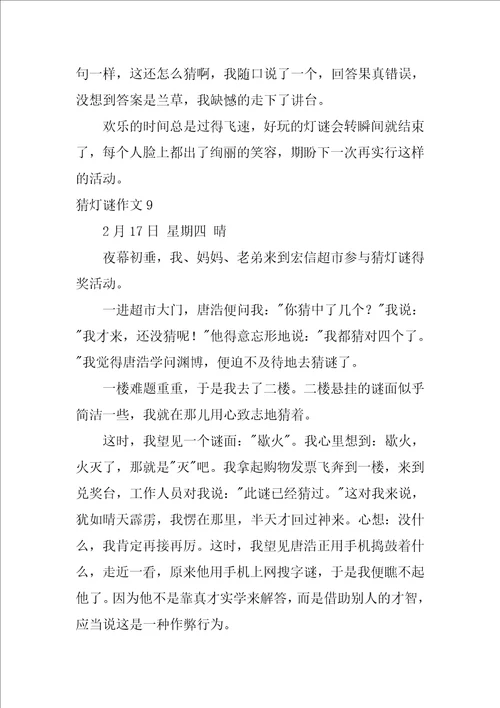 句一样，这还怎么猜啊，我随口说了一个，回答果真错误，没想到答案是兰草，我缺憾的走下了讲台。

欢乐的时间总是过得飞速，好玩的灯谜会转瞬间就结束了，每个人脸上都出了绚丽的笑容，期盼下一次再实行这样的活动。

猜灯谜作文 9

2 月 17 日 星期四 晴

夜幕初垂，我、妈妈、老弟来到宏信超市参与猜灯谜得奖活动。

一进超市大门，唐浩便问我："你猜中了几个？"我说："我才来，还没猜呢！"他得意忘形地说："我都猜对四个了。"我觉得唐浩学问渊博，便迫不及待地去猜谜了。

一楼难题重重，于是我去了二楼。二楼悬挂的谜面似乎简洁一些，我就在那儿用心致志地猜着。

这时，我望见一个谜面："歇火"。我心里想到：歇火，火灭了，那就是"灭"吧。我拿起购物发票飞奔到一楼，来到兑奖台，工作人员对我说："此谜已经猜过。"这对我来说，犹如晴天霹雳，我愣在那里，半天才回过神来。心想：没什么，我肯定再接再厉。这时，我望见唐浩正用手机捣鼓着什么，走近一看，原来他用手机上网搜字谜，于是我便瞧不起他了。因为他不是靠真才实学来解答，而是借助别人的才智，应当说这是一种作弊行为。